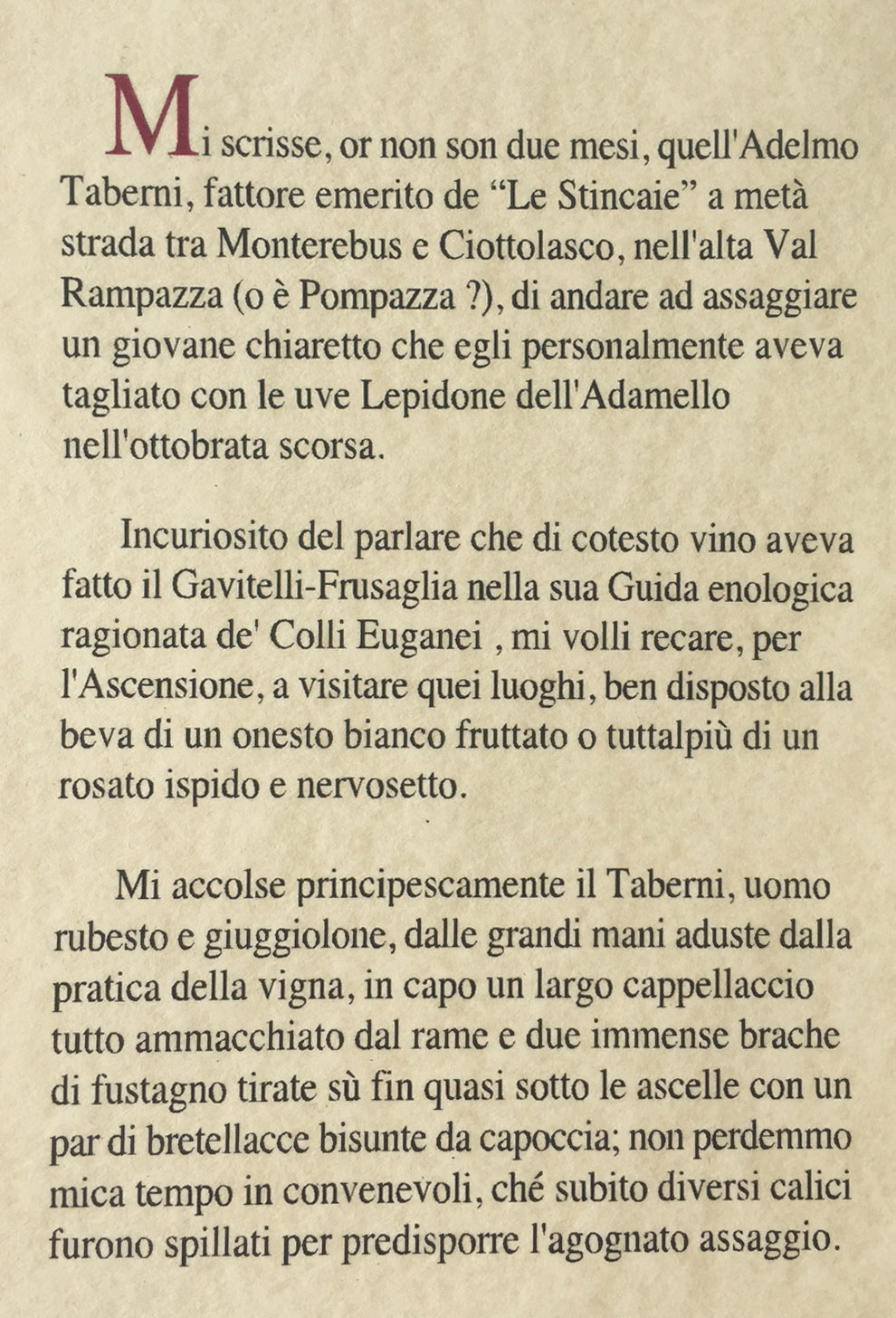 Mi scrisse, or non son due mesi, quell'Adelmo Taberni, fattore emerito de “Le Stincaie” a metà strada tra Monterebus e Ciottolasco, nell'alta Val Rampazza (o è Pompazza ?), di andare ad assaggiare un giovane chiaretto che egli personalmente aveva tagliato con le uve Lepidone dell'Adamello nell'ottobrata scorsa.

Incuriosito del parlare che di cotesto vino aveva fatto il Gavitelli-Frusaglia nella sua Guida enologica ragionata de' Colli Euganei , mi volli recare, per l'Ascensione, a visitare quei luoghi, ben disposto alla beva di un onesto bianco fruttato o tuttalpiù di un rosato ispido e nervosetto.

Mi accolse principescamente il Taberni, uomo rubesto e giuggiolone, dalle grandi mani aduste dalla pratica della vigna, in capo un largo cappellaccio tutto ammacchiato dal rame e due immense brache di fustagno tirate sù fin quasi sotto le ascelle con un par di bretellacce bisunte da capoccia; non perdemmo mica tempo in convenevoli, ché subito diversi calici furono spillati per predisporre l'agognato assaggio.